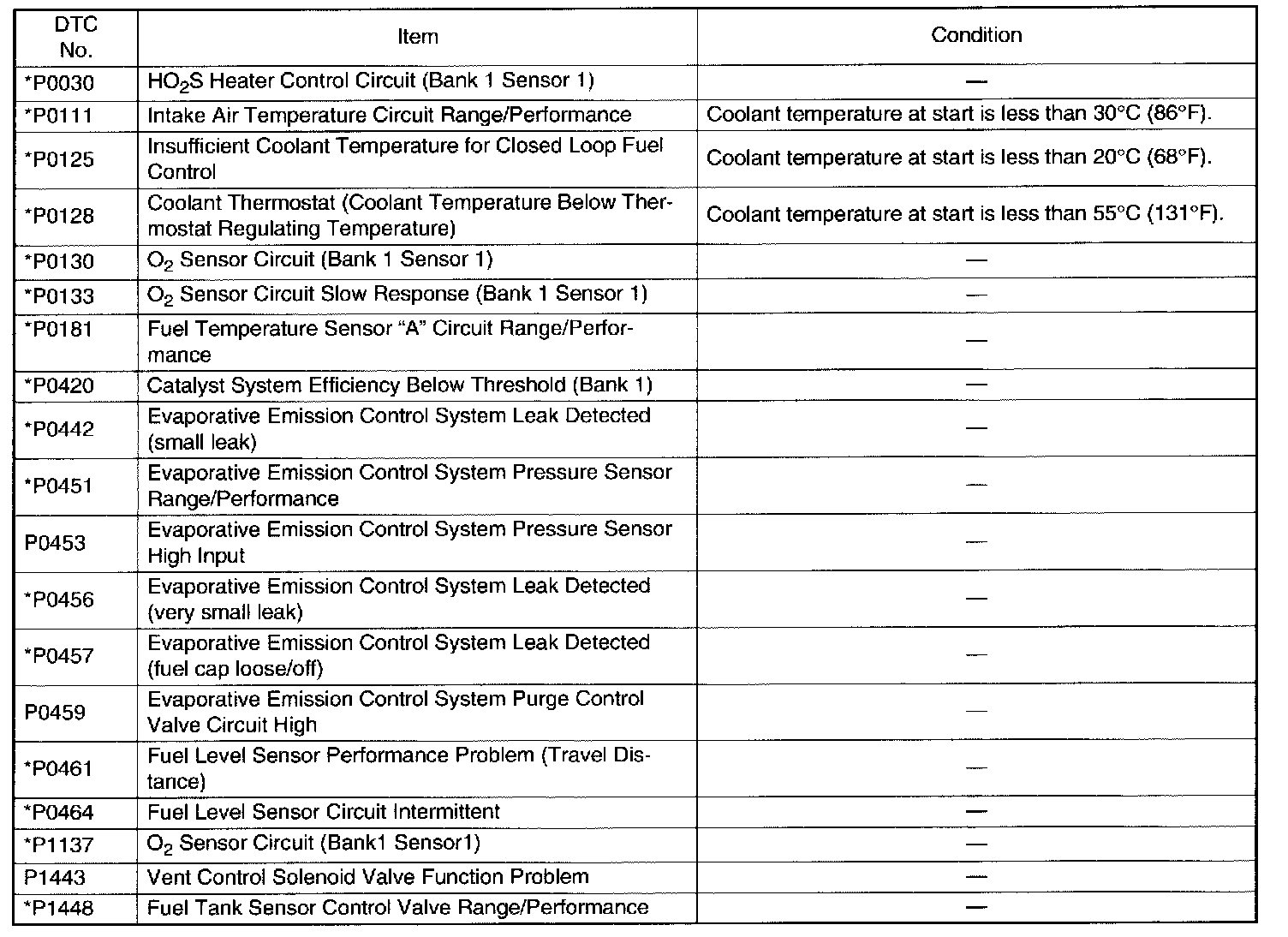 | DTC No. | Item | Condition |
|---|---|---|
| *P0030 | $HO_2S$ Heater Control Circuit (Bank 1 Sensor 1) | — |
| *P0111 | Intake Air Temperature Circuit Range/Performance | Coolant temperature at start is less than 30°C (86°F). |
| *P0125 | Insufficient Coolant Temperature for Closed Loop Fuel Control | Coolant temperature at start is less than 20°C (68°F). |
| *P0128 | Coolant Thermostat (Coolant Temperature Below Thermostat Regulating Temperature) | Coolant temperature at start is less than 55°C (131°F). |
| *P0130 | $O_2$ Sensor Circuit (Bank 1 Sensor 1) | — |
| *P0133 | $O_2$ Sensor Circuit Slow Response (Bank 1 Sensor 1) | — |
| *P0181 | Fuel Temperature Sensor “A” Circuit Range/Performance | — |
| *P0420 | Catalyst System Efficiency Below Threshold (Bank 1) | — |
| *P0442 | Evaporative Emission Control System Leak Detected (small leak) | — |
| *P0451 | Evaporative Emission Control System Pressure Sensor Range/Performance | — |
| P0453 | Evaporative Emission Control System Pressure Sensor High Input | — |
| *P0456 | Evaporative Emission Control System Leak Detected (very small leak) | — |
| *P0457 | Evaporative Emission Control System Leak Detected (fuel cap loose/off) | — |
| P0459 | Evaporative Emission Control System Purge Control Valve Circuit High | — |
| *P0461 | Fuel Level Sensor Performance Problem (Travel Distance) | — |
| *P0464 | Fuel Level Sensor Circuit Intermittent | — |
| *P1137 | $O_2$ Sensor Circuit (Bank1 Sensor1) | — |
| P1443 | Vent Control Solenoid Valve Function Problem | — |
| *P1448 | Fuel Tank Sensor Control Valve Range/Performance | — |